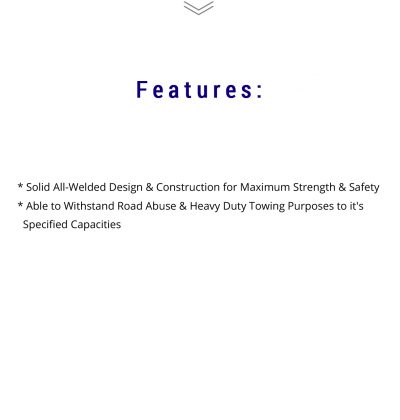 Features:

* Solid All-Welded Design & Construction for Maximum Strength & Safety
* Able to Withstand Road Abuse & Heavy Duty Towing Purposes to it's Specified Capacities